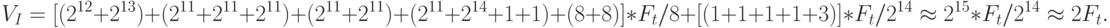 $V_I = [(2^{12}+2^{13})+(2^{11}+2^{11}+2^{11})+(2^{11}+2^{11})+(2^{11}+2^{14}+1+1)+(8+8)]*F_t/8+[(1+1+1+1+3)]*F_t/2^{14} \approx 2^{15}*F_t/2^{14} \approx 2F_t.$